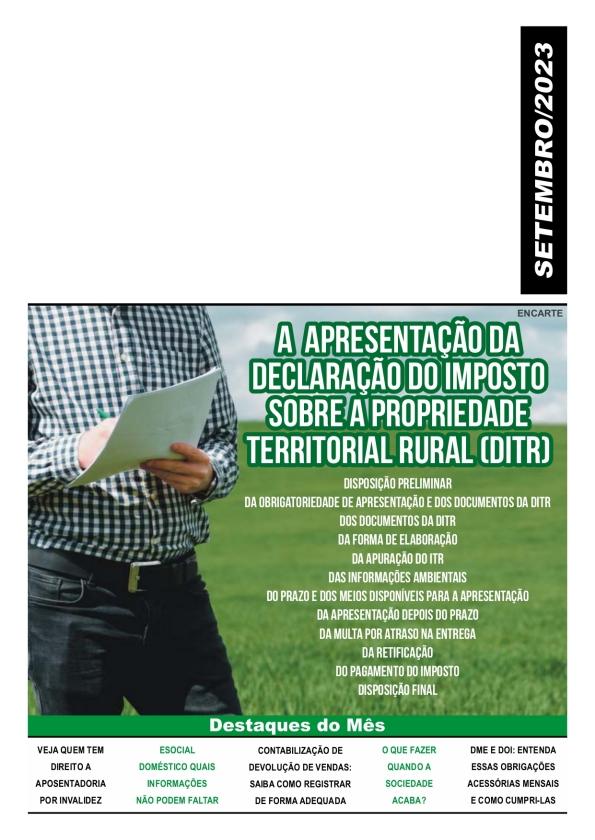 SETEMBRO/2023

ENCARTE

A APRESENTAÇÃO DA DECLARAÇÃO DO IMPOSTO SOBRE A PROPRIEDADE TERRITORIAL RURAL (DITR)

DISPOSIÇÃO PRELIMINAR
DA OBRIGATORIEDADE DE APRESENTAÇÃO E DOS DOCUMENTOS DA DITR
DOS DOCUMENTOS DA DITR
DA FORMA DE ELABORAÇÃO
DA APURAÇÃO DO ITR
DAS INFORMAÇÕES AMBIENTAIS
DO PRAZO E DOS MEIOS DISPONÍVEIS PARA A APRESENTAÇÃO
DA APRESENTAÇÃO DEPOIS DO PRAZO
DA MULTA POR ATRASO NA ENTREGA
DA RETIFICAÇÃO
DO PAGAMENTO DO IMPOSTO
DISPOSIÇÃO FINAL

Destaques do Mês

VEJA QUEM TEM DIREITO A APOSENTADORIA POR INVALIDEZ

ESOCIAL DOMÉSTICO QUAIS INFORMAÇÕES NÃO PODEM FALTAR

CONTABILIZAÇÃO DE DEVOLUÇÃO DE VENDAS: SAIBA COMO REGISTRAR DE FORMA ADEQUADA

O QUE FAZER QUANDO A SOCIEDADE ACABA?

DME E DOI: ENTENDA ESSAS OBRIGAÇÕES ACESSÓRIAS MENSAIS E COMO CUMPRI-LAS